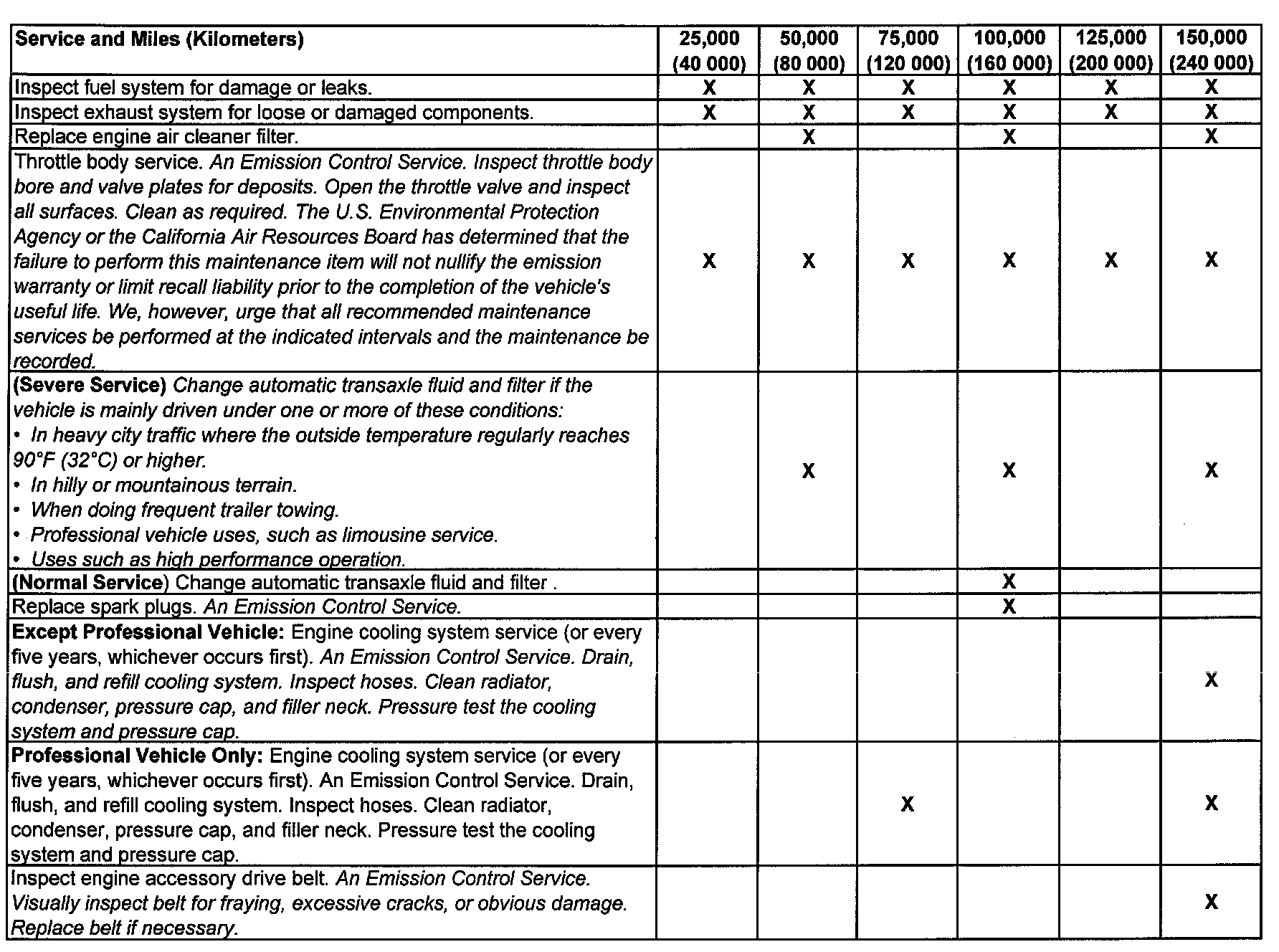 | Service and Miles (Kilometers) | 25,000 (40 000) | 50,000 (80 000) | 75,000 (120 000) | 100,000 (160 000) | 125,000 (200 000) | 150,000 (240 000) |
|---|---|---|---|---|---|---|
| Inspect fuel system for damage or leaks. | X | X | X | X | X | X |
| Inspect exhaust system for loose or damaged components. | X | X | X | X | X | X |
| Replace engine air cleaner filter. | | X | | X | | X |
| Throttle body service. An Emission Control Service. Inspect throttle body bore and valve plates for deposits. Open the throttle valve and inspect all surfaces. Clean as required. The U.S. Environmental Protection Agency or the California Air Resources Board has determined that the failure to perform this maintenance item will not nullify the emission warranty or limit recall liability prior to the completion of the vehicle's useful life. We, however, urge that all recommended maintenance services be performed at the indicated intervals and the maintenance be recorded. | X | X | X | X | X | X |
| (Severe Service) Change automatic transaxle fluid and filter if the vehicle is mainly driven under one or more of these conditions: • In heavy city traffic where the outside temperature regularly reaches 90°F (32°C) or higher. • In hilly or mountainous terrain. • When doing frequent trailer towing. • Professional vehicle uses, such as limousine service. • Uses such as high performance operation. | | X | | X | | X |
| (Normal Service) Change automatic transaxle fluid and filter . | | | | X | | |
| Replace spark plugs. An Emission Control Service. | | | | X | | |
| Except Professional Vehicle: Engine cooling system service (or every five years, whichever occurs first). An Emission Control Service. Drain, flush, and refill cooling system. Inspect hoses. Clean radiator, condenser, pressure cap, and filler neck. Pressure test the cooling system and pressure cap. | | | | | | X |
| Professional Vehicle Only: Engine cooling system service (or every five years, whichever occurs first). An Emission Control Service. Drain, flush, and refill cooling system. Inspect hoses. Clean radiator, condenser, pressure cap, and filler neck. Pressure test the cooling system and pressure cap. | | | X | | | X |
| Inspect engine accessory drive belt. An Emission Control Service. Visually inspect belt for fraying, excessive cracks, or obvious damage. Replace belt if necessary. | | | | | | X |